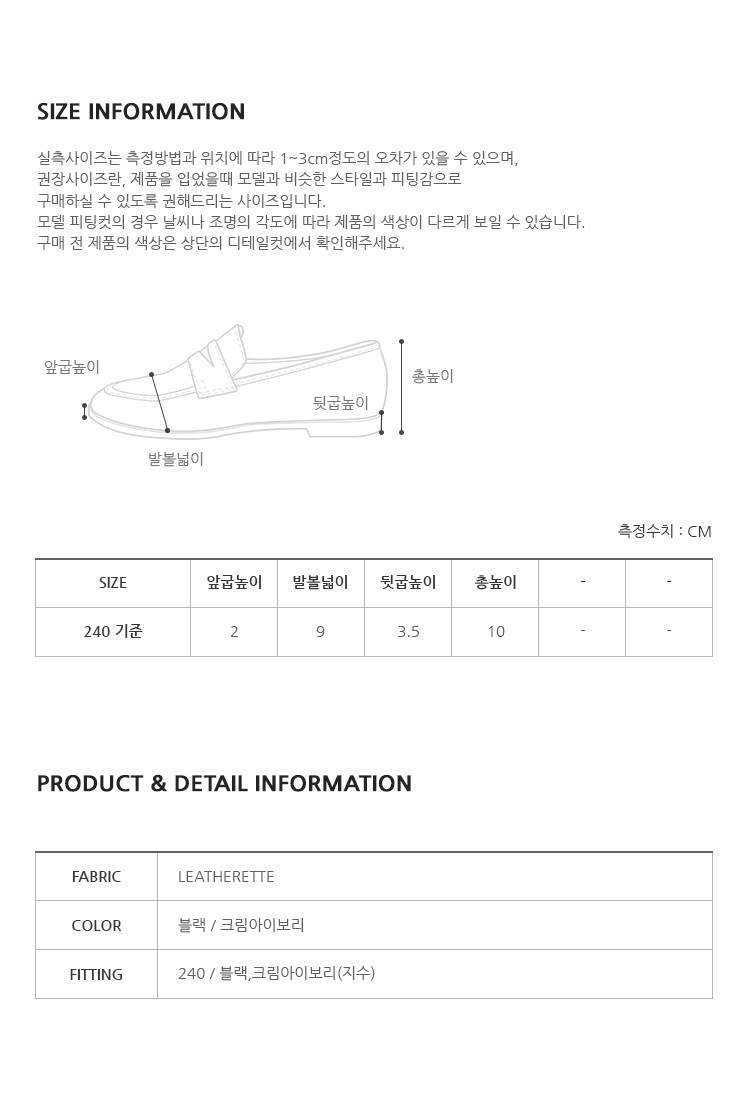 SIZE INFORMATION

실측사이즈는 측정방법과 위치에 따라 1~3cm정도의 오차가 있을 수 있으며,
권장사이즈란, 제품을 입었을때 모델과 비슷한 스타일과 피팅감으로
구매하실 수 있도록 권해드리는 사이즈입니다.
모델 피팅컷의 경우 날씨나 조명의 각도에 따라 제품의 색상이 다르게 보일 수 있습니다.
구매 전 제품의 색상은 상단의 디테일컷에서 확인해주세요.

앞굽높이
총높이
뒷굽높이
발볼넓이

측정수치 : CM

| SIZE | 앞굽높이 | 발볼넓이 | 뒷굽높이 | 총높이 | - | - |
|---|---|---|---|---|---|---|
| 240 기준 | 2 | 9 | 3.5 | 10 | - | - |

PRODUCT & DETAIL INFORMATION

| FABRIC | LEATHERETTE |
|---|---|
| COLOR | 블랙 / 크림아이보리 |
| FITTING | 240 / 블랙,크림아이보리(지수) |